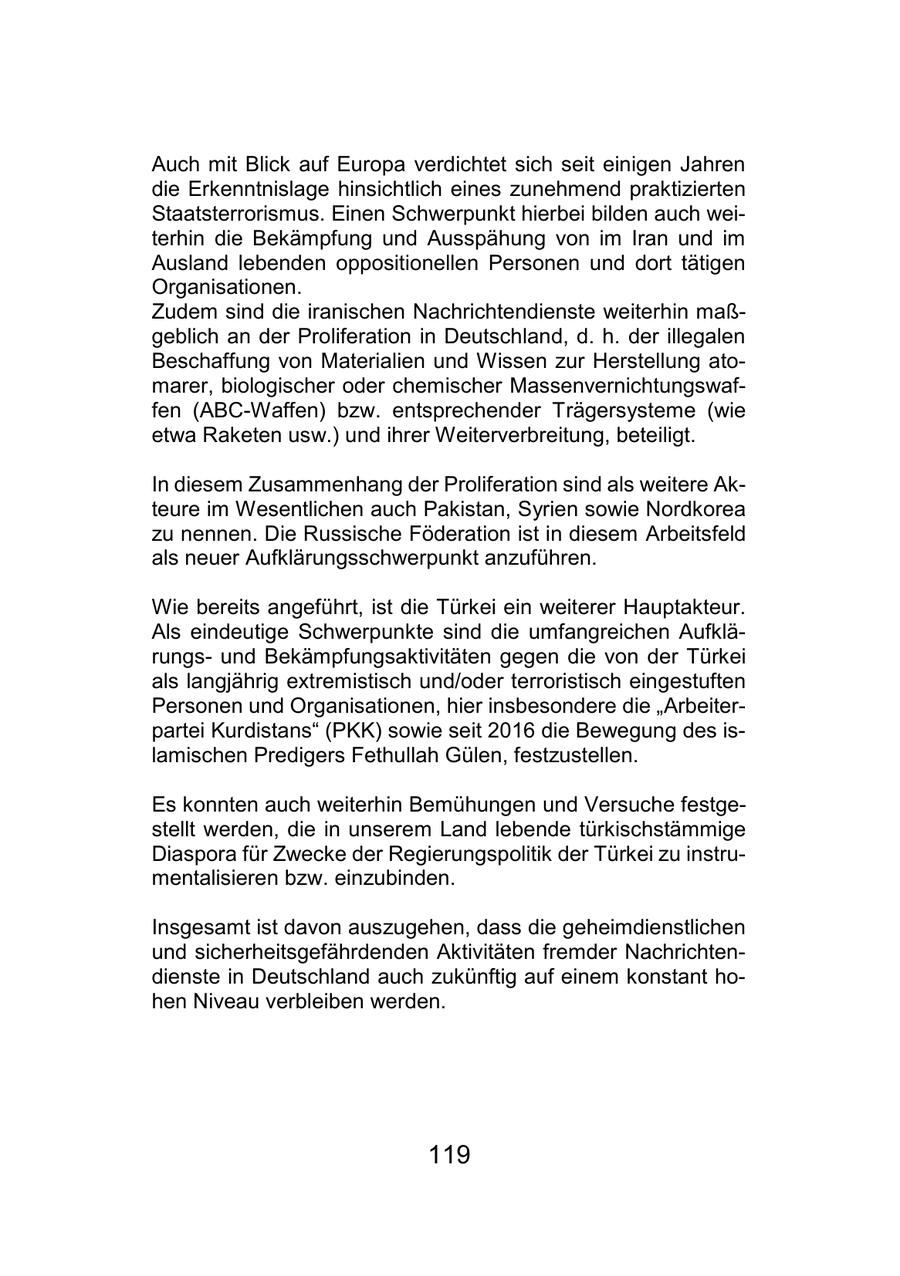 Auch mit Blick auf Europa verdichtet sich seit einigen Jahren die Erkenntnislage hinsichtlich eines zunehmend praktizierten Staatsterrorismus. Einen Schwerpunkt hierbei bilden auch weiterhin die Bekämpfung und Ausspähung von im Iran und im Ausland lebenden oppositionellen Personen und dort tätigen Organisationen.
Zudem sind die iranischen Nachrichtendienste weiterhin maßgeblich an der Proliferation in Deutschland, d. h. der illegalen Beschaffung von Materialien und Wissen zur Herstellung atomarer, biologischer oder chemischer Massenvernichtungswaffen (ABC-Waffen) bzw. entsprechender Trägersysteme (wie etwa Raketen usw.) und ihrer Weiterverbreitung, beteiligt.

In diesem Zusammenhang der Proliferation sind als weitere Akteure im Wesentlichen auch Pakistan, Syrien sowie Nordkorea zu nennen. Die Russische Föderation ist in diesem Arbeitsfeld als neuer Aufklärungsschwerpunkt anzuführen.

Wie bereits angeführt, ist die Türkei ein weiterer Hauptakteur. Als eindeutige Schwerpunkte sind die umfangreichen Aufklärungs- und Bekämpfungsaktivitäten gegen die von der Türkei als langjährig extremistisch und/oder terroristisch eingestuften Personen und Organisationen, hier insbesondere die „Arbeiterpartei Kurdistans“ (PKK) sowie seit 2016 die Bewegung des islamischen Predigers Fethullah Gülen, festzustellen.

Es konnten auch weiterhin Bemühungen und Versuche festgestellt werden, die in unserem Land lebende türkischstämmige Diaspora für Zwecke der Regierungspolitik der Türkei zu instrumentalisieren bzw. einzubinden.

Insgesamt ist davon auszugehen, dass die geheimdienstlichen und sicherheitsgefährdenden Aktivitäten fremder Nachrichtendienste in Deutschland auch zukünftig auf einem konstant hohen Niveau verbleiben werden.

119